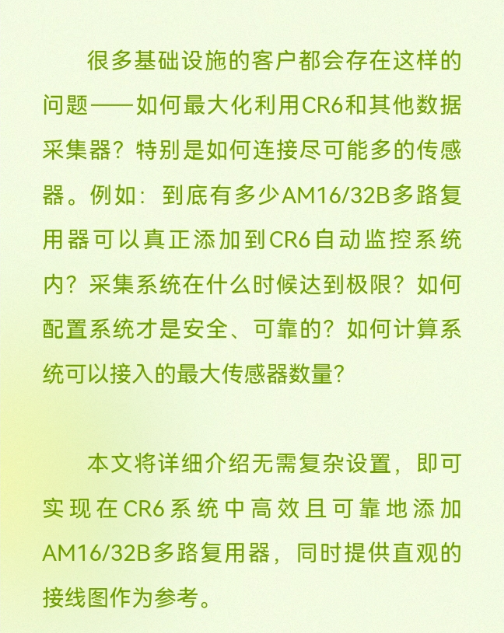 很多基础设施的客户都会存在这样的问题——如何最大化利用CR6和其他数据采集器？特别是如何连接尽可能多的传感器。例如：到底有多少AM16/32B多路复用器可以真正添加到CR6自动监控系统内？采集系统在什么时候达到极限？如何配置系统才是安全、可靠的？如何计算系统可以接入的最大传感器数量？

本文将详细介绍无需复杂设置，即可实现在CR6系统中高效且可靠地添加AM16/32B多路复用器，同时提供直观的接线图作为参考。